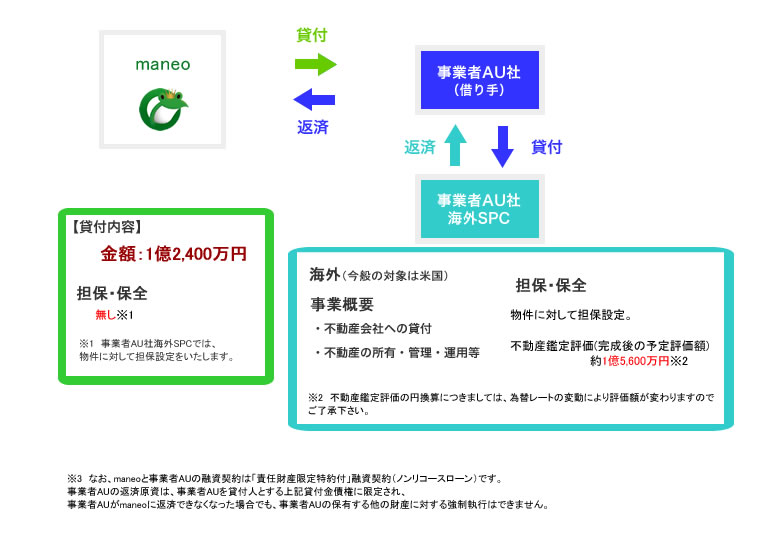 maneo

貸付

返済

事業者AU社
(借り手)

返済

貸付

事業者AU社
海外SPC

【貸付内容】

金額：1億2,400万円

担保・保全

無し※1

※1 事業者AU社海外SPCでは、物件に対して担保設定をいたします。

海外(今般の対象は米国)

事業概要

・不動産会社への貸付

・不動産の所有・管理・運用等

担保・保全

物件に対して担保設定。

不動産鑑定評価(完成後の予定評価額)
約1億5,600万円※2

※2 不動産鑑定評価の円換算につきましては、為替レートの変動により評価額が変わりますのでご了承下さい。

※3 なお、maneoと事業者AUの融資契約は「責任財産限定特約付」融資契約(ノンリコースローン)です。
事業者AUの返済原資は、事業者AUを貸付人とする上記貸付金債権に限定され、
事業者AUがmaneoに返済できなくなった場合でも、事業者AUの保有する他の財産に対する強制執行はできません。